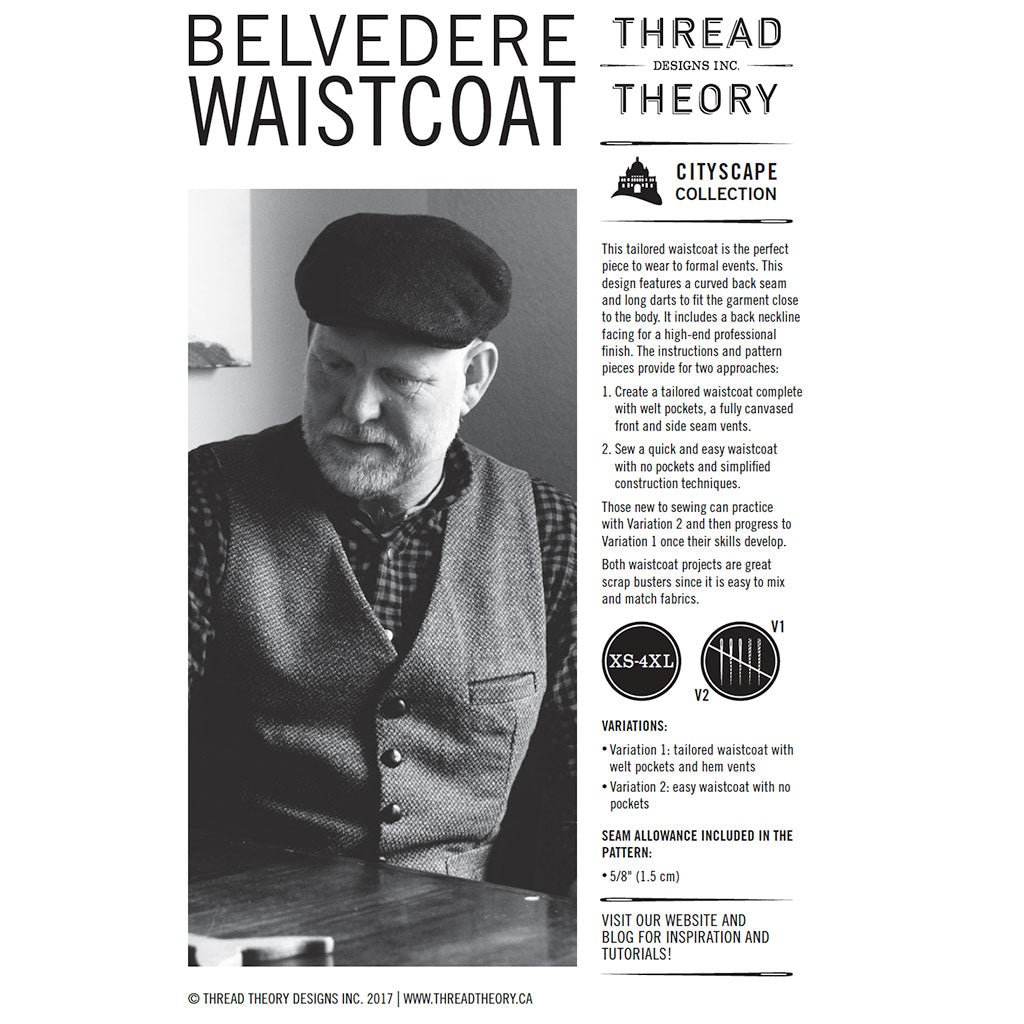 BELVEDERE WAISTCOAT

THREAD
DESIGNS INC.
THEORY

CITYSCAPE COLLECTION

This tailored waistcoat is the perfect piece to wear to formal events. This design features a curved back seam and long darts to fit the garment close to the body. It includes a back neckline facing for a high-end professional finish. The instructions and pattern pieces provide for two approaches:

1. Create a tailored waistcoat complete with welt pockets, a fully canvased front and side seam vents.

2. Sew a quick and easy waistcoat with no pockets and simplified construction techniques.

Those new to sewing can practice with Variation 2 and then progress to Variation 1 once their skills develop.

Both waistcoat projects are great scrap busters since it is easy to mix and match fabrics.

XS-4XL

V1

V2

VARIATIONS:

• Variation 1: tailored waistcoat with welt pockets and hem vents

• Variation 2: easy waistcoat with no pockets

SEAM ALLOWANCE INCLUDED IN THE PATTERN:

• 5/8" (1.5 cm)

VISIT OUR WEBSITE AND BLOG FOR INSPIRATION AND TUTORIALS!

© THREAD THEORY DESIGNS INC. 2017 | WWW.THREADTHEORY.CA